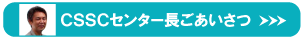 CSSCセンター長ごあいさつ >>>